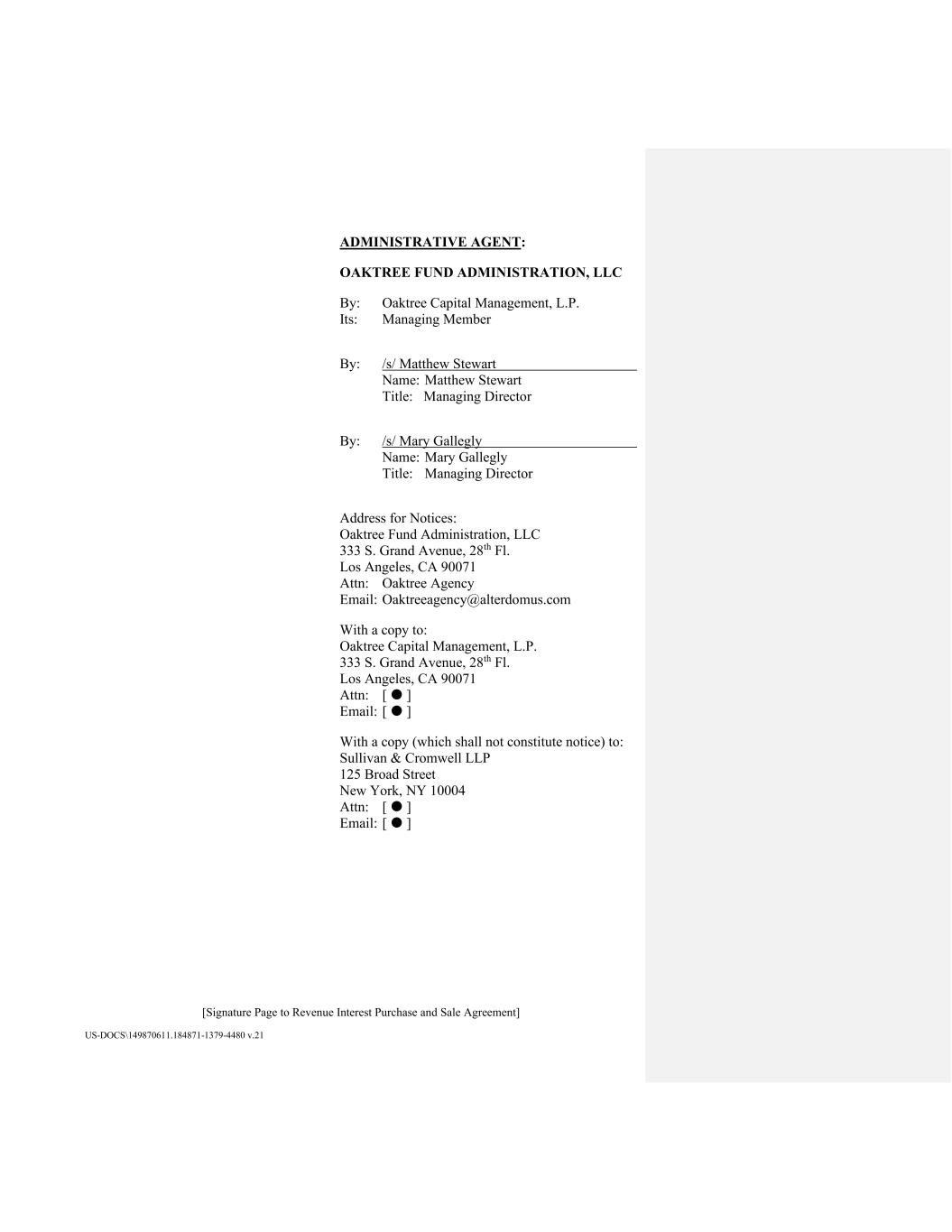 ADMINISTRATIVE AGENT:

OAKTREE FUND ADMINISTRATION, LLC

By: Oaktree Capital Management, L.P.
Its: Managing Member

By: /s/ Matthew Stewart
Name: Matthew Stewart
Title: Managing Director

By: /s/ Mary Gallegly
Name: Mary Gallegly
Title: Managing Director

Address for Notices:
Oaktree Fund Administration, LLC
333 S. Grand Avenue, 28$^{th}$ Fl.
Los Angeles, CA 90071
Attn: Oaktree Agency
Email: Oaktreeagency@alterdomus.com

With a copy to:
Oaktree Capital Management, L.P.
333 S. Grand Avenue, 28$^{th}$ Fl.
Los Angeles, CA 90071
Attn: [ ● ]
Email: [ ● ]

With a copy (which shall not constitute notice) to:
Sullivan & Cromwell LLP
125 Broad Street
New York, NY 10004
Attn: [ ● ]
Email: [ ● ]

[Signature Page to Revenue Interest Purchase and Sale Agreement]

US-DOCS\149870611.184871-1379-4480 v.21